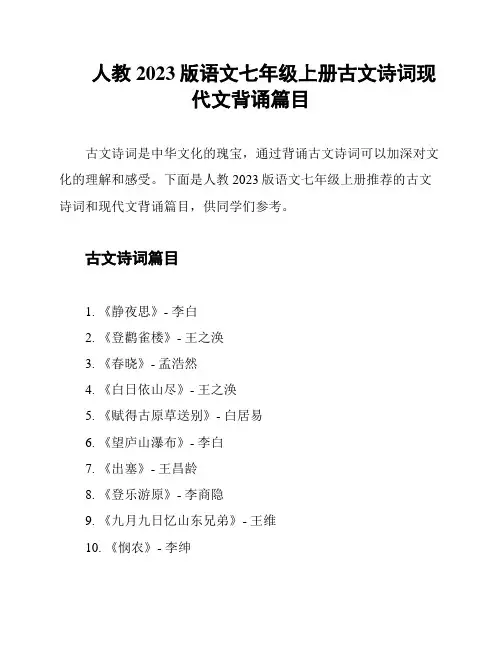 人教 2023 版语文七年级上册古文诗词现代文背诵篇目

古文诗词是中华文化的瑰宝，通过背诵古文诗词可以加深对文化的理解和感受。下面是人教 2023 版语文七年级上册推荐的古文诗词和现代文背诵篇目，供同学们参考。

古文诗词篇目

1. 《静夜思》- 李白
2. 《登鹳雀楼》- 王之涣
3. 《春晓》- 孟浩然
4. 《白日依山尽》- 王之涣
5. 《赋得古原草送别》- 白居易
6. 《望庐山瀑布》- 李白
7. 《出塞》- 王昌龄
8. 《登乐游原》- 李商隐
9. 《九月九日忆山东兄弟》- 王维
10. 《悯农》- 李绅